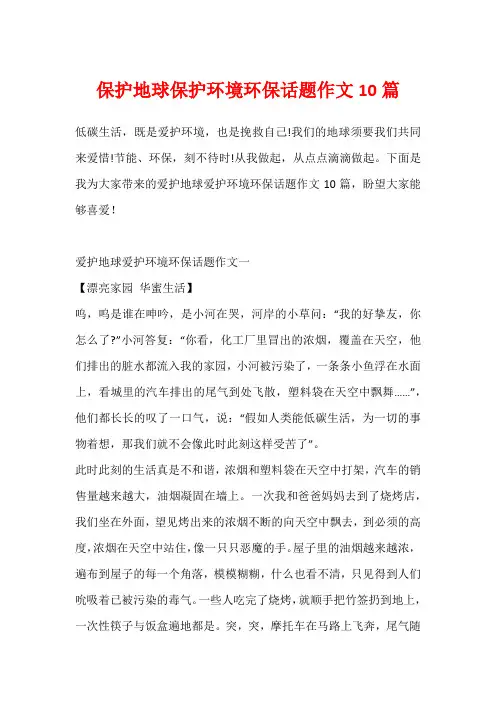 保护地球保护环境环保话题作文 10 篇

低碳生活，既是爱护环境，也是挽救自己!我们的地球须要我们共同来爱惜!节能、环保，刻不待时!从我做起，从点点滴滴做起。下面是我为大家带来的爱护地球爱护环境环保话题作文 10 篇，盼望大家能够喜爱!

爱护地球爱护环境环保话题作文一

【漂亮家园 华蜜生活】

呜，呜是谁在呻吟，是小河在哭，河岸的小草问：“我的好挚友，你怎么了?”小河答复：“你看，化工厂里冒出的浓烟，覆盖在天空，他们排出的脏水都流入我的家园，小河被污染了，一条条小鱼浮在水面上，看城里的汽车排出的尾气到处飞散，塑料袋在天空中飘舞......”，他们都长长的叹了一口气，说：“假如人类能低碳生活，为一切的事物着想，那我们就不会像此时此刻这样受苦了”。

此时此刻的生活真是不和谐，浓烟和塑料袋在天空中打架，汽车的销售量越来越大，油烟凝固在墙上。一次我和爸爸妈妈去到了烧烤店，我们坐在外面，望见烤出来的浓烟不断的向天空中飘去，到必须的高度,浓烟在天空中站住，像一只只恶魔的手。屋子里的油烟越来越浓，遍布到屋子的每一个角落，模模糊糊，什么也看不清，只见得到人们吮吸着已被污染的毒气。一些人吃完了烧烤，就顺手把竹签扔到地上，一次性筷子与饭盒遍地都是。突，突，摩托车在马路上飞奔，尾气随